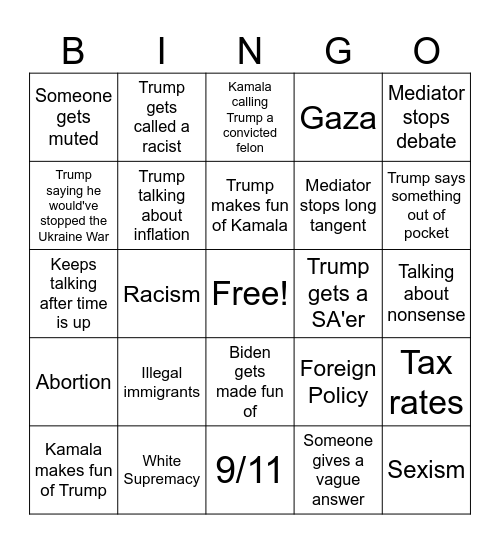 | B | I | N | G | O |
|---|---|---|---|---|
| Someone gets muted | Trump gets called a racist | Kamala calling Trump a convicted felon | Gaza | Mediator stops debate |
| Trump saying he would've stopped the Ukraine War | Trump talking about inflation | Trump makes fun of Kamala | Mediator stops long tangent | Trump says something out of pocket |
| Keeps talking after time is up | Racism | Free! | Trump gets a SA'er | Talking about nonsense |
| Abortion | Illegal immigrants | Biden gets made fun of | Foreign Policy | Tax rates |
| Kamala makes fun of Trump | White Supremacy | 9/11 | Someone gives a vague answer | Sexism |